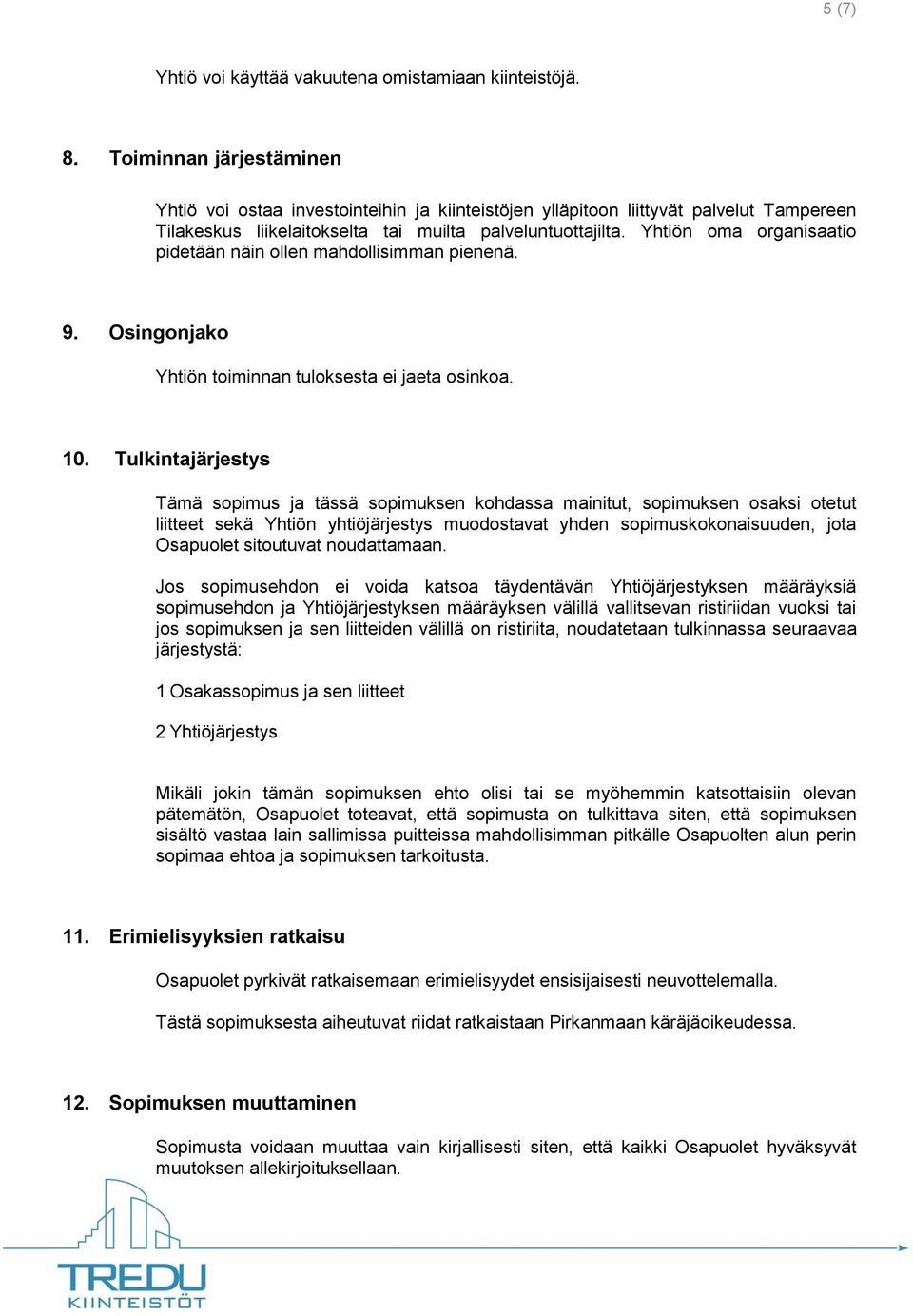 5 (7)

Yhtiö voi käyttää vakuutena omistamiaan kiinteistöjä.

8. Toiminnan järjestäminen

Yhtiö voi ostaa investointeihin ja kiinteistöjen ylläpitoon liittyvät palvelut Tampereen Tilakeskus liikelaitokselta tai muilta palveluntuottajilta. Yhtiön oma organisaatio pidetään näin ollen mahdollisimman pienenä.

9. Osingonjako

Yhtiön toiminnan tuloksesta ei jaeta osinkoa.

10. Tulkintajärjestys

Tämä sopimus ja tässä sopimuksen kohdassa mainitut, sopimuksen osaksi otetut liitteet sekä Yhtiön yhtiöjärjestys muodostavat yhden sopimuskokonaisuuden, jota Osapuolet sitoutuvat noudattamaan.

Jos sopimusehdon ei voida katsoa täydentävän Yhtiöjärjestyksen määräyksiä sopimusehdon ja Yhtiöjärjestyksen määräyksen välillä vallitsevan ristiriidan vuoksi tai jos sopimuksen ja sen liitteiden välillä on ristiriita, noudatetaan tulkinnassa seuraavaa järjestystä:

1 Osakassopimus ja sen liitteet

2 Yhtiöjärjestys

Mikäli jokin tämän sopimuksen ehto olisi tai se myöhemmin katsottaisiin olevan pätemätön, Osapuolet toteavat, että sopimusta on tulkittava siten, että sopimuksen sisältö vastaa lain sallimissa puitteissa mahdollisimman pitkälle Osapuolten alun perin sopimaa ehtoa ja sopimuksen tarkoitusta.

11. Erimielisyyksien ratkaisu

Osapuolet pyrkivät ratkaisemaan erimielisyydet ensisijaisesti neuvottelemalla.

Tästä sopimuksesta aiheutuvat riidat ratkaistaan Pirkanmaan käräjäoikeudessa.

12. Sopimuksen muuttaminen

Sopimusta voidaan muuttaa vain kirjallisesti siten, että kaikki Osapuolet hyväksyvät muutoksen allekirjoituksellaan.

TREDU
KIINTEISTÖT